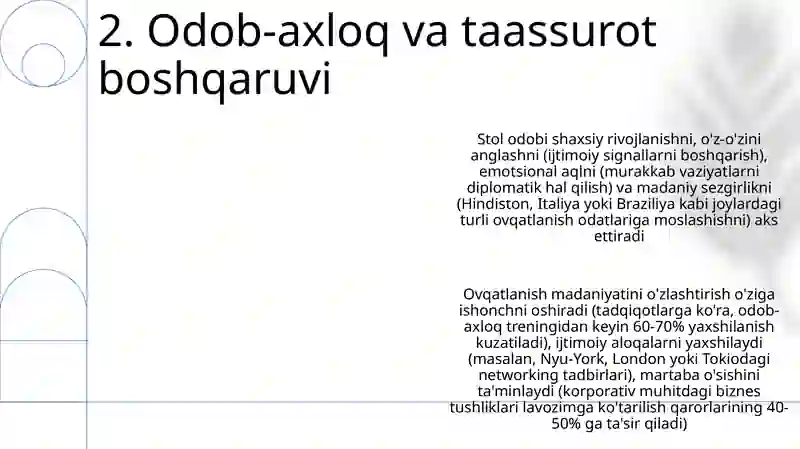 2. Odob-axloq va taassurot boshqaruvi

Stol odobi shaxsiy rivojlanishni, o'z-o'zini anglashni (ijtimoiy signallarni boshqarish), emotsional aqlni (murakkab vaziyatlarni diplomatik hal qilish) va madaniy sezgirlikni (Hindiston, Italiya yoki Braziliya kabi joylardagi turli ovqatlanish odatlariga moslashishni) aks ettiradi

Ovqatlanish madaniyatini o'zlashtirish o'ziga ishonchni oshiradi (tadqiqotlarga ko'ra, odob-axloq treningidan keyin 60-70% yaxshilanish kuzatiladi), ijtimoiy aloqalarni yaxshilaydi (masalan, Nyu-York, London yoki Tokiodagi networking tadbirlari), martaba o'sishini ta'minlaydi (korporativ muhitdagi biznes tushliklari lavozimga ko'tarilish qarorlarining 40-50% ga ta'sir qiladi)